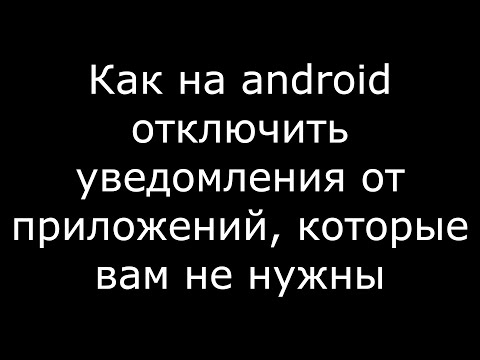 Как на android отключить уведомления от приложений, которые вам не нужны